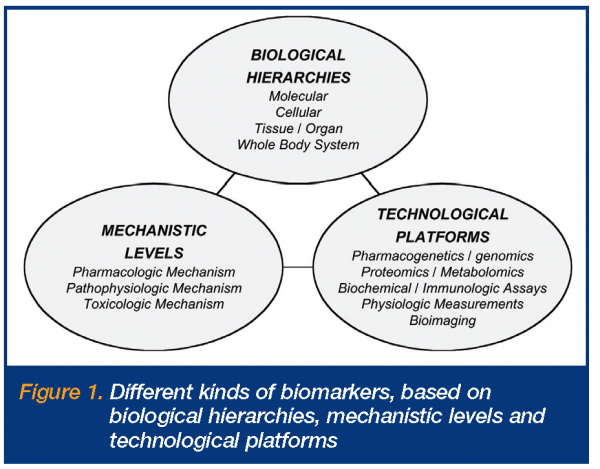 BIOLOGICAL HIERARCHIES
Molecular
Cellular
Tissue / Organ
Whole Body System

MECHANISTIC LEVELS
Pharmacologic Mechanism
Pathophysiologic Mechanism
Toxicologic Mechanism

TECHNOLOGICAL PLATFORMS
Pharmacogenetics / genomics
Proteomics / Metabolomics
Biochemical / Immunologic Assays
Physiologic Measurements
Bioimaging

Figure 1. Different kinds of biomarkers, based on biological hierarchies, mechanistic levels and technological platforms